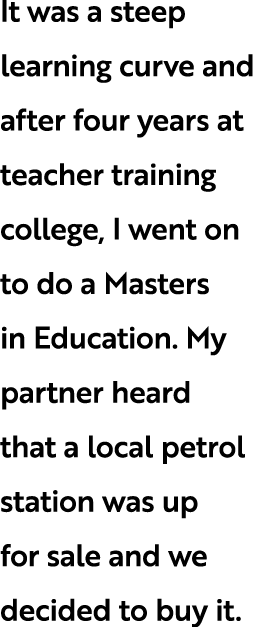 It was a steep learning curve and after four years at teacher training college, I went on to do a Masters in Education. My partner heard that a local petrol station was up for sale and we decided to buy it.